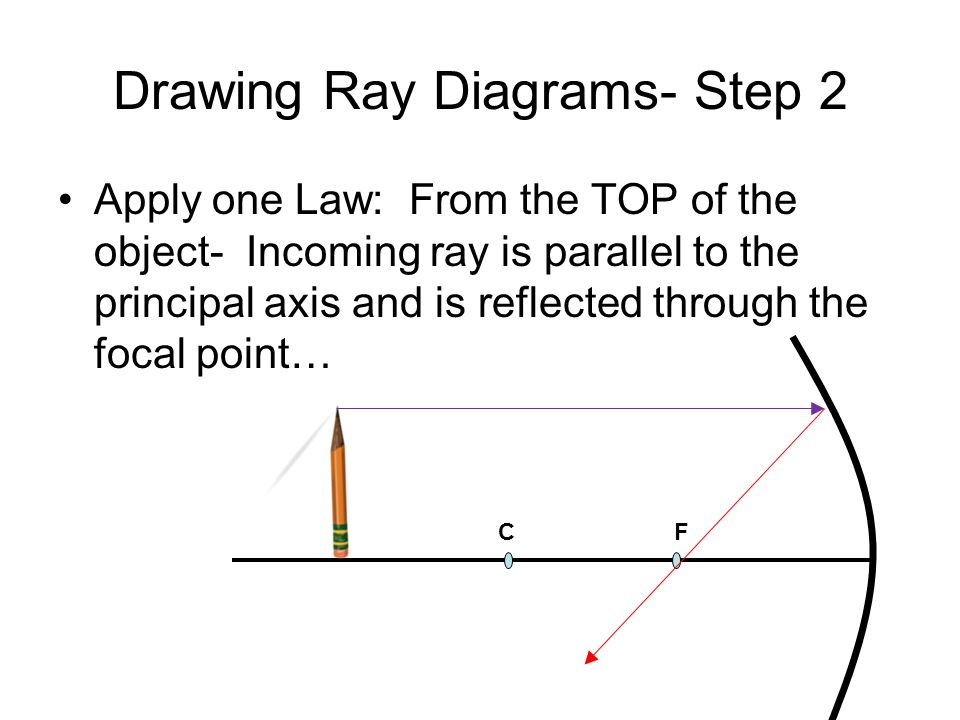 Drawing Ray Diagrams- Step 2

• Apply one Law: From the TOP of the object- Incoming ray is parallel to the principal axis and is reflected through the focal point…

C

F